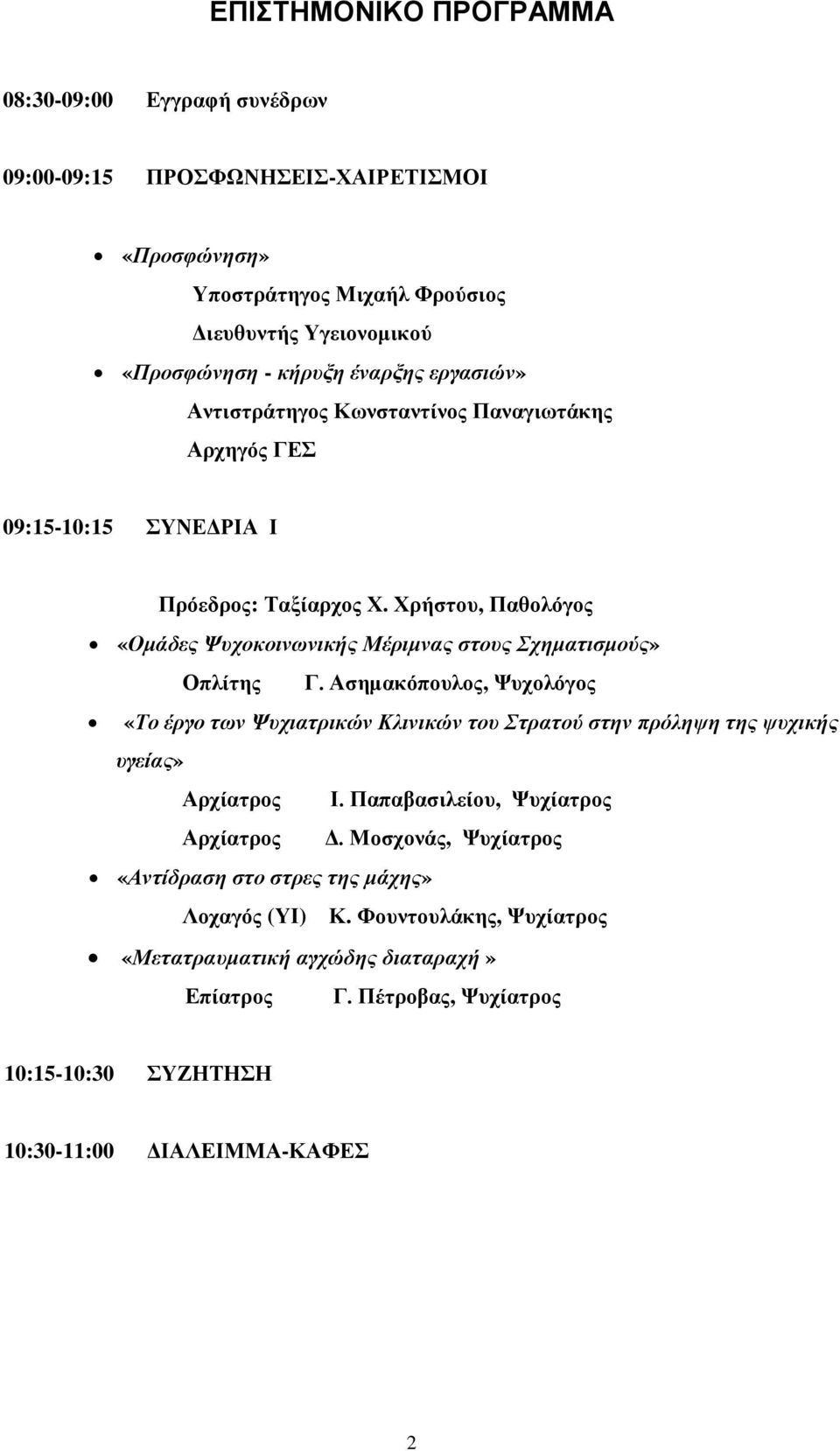 ΕΠΙΣΤΗΜΟΝΙΚΟ ΠΡΟΓΡΑΜΜΑ

08:30-09:00 Εγγραφή συνέδρων

09:00-09:15 ΠΡΟΣΦΩΝΗΣΕΙΣ-ΧΑΙΡΕΤΙΣΜΟΙ

• «Προσφώνηση»
Υποστράτηγος Μιχαήλ Φρούσιος
Διευθυντής Υγειονομικού
• «Προσφώνηση - κήρυξη έναρξης εργασιών»
Αντιστράτηγος Κωνσταντίνος Παναγιωτάκης
Αρχηγός ΓΕΣ

09:15-10:15 ΣΥΝΕΔΡΙΑ Ι

Πρόεδρος: Ταξίαρχος Χ. Χρήστου, Παθολόγος
• «Ομάδες Ψυχοκοινωνικής Μέριμνας στους Σχηματισμούς»
Οπλίτης Γ. Ασημακόπουλος, Ψυχολόγος
• «Το έργο των Ψυχιατρικών Κλινικών του Στρατού στην πρόληψη της ψυχικής υγείας»
Αρχίατρος Ι. Παπαβασιλείου, Ψυχίατρος
Αρχίατρος Δ. Μοσχονάς, Ψυχίατρος
• «Αντίδραση στο στρες της μάχης»
Λοχαγός (ΥΙ) Κ. Φουντουλάκης, Ψυχίατρος
• «Μετατραυματική αγχώδης διαταραχή »
Επίατρος Γ. Πέτροβας, Ψυχίατρος

10:15-10:30 ΣΥΖΗΤΗΣΗ

10:30-11:00 ΔΙΑΛΕΙΜΜΑ-ΚΑΦΕΣ

2